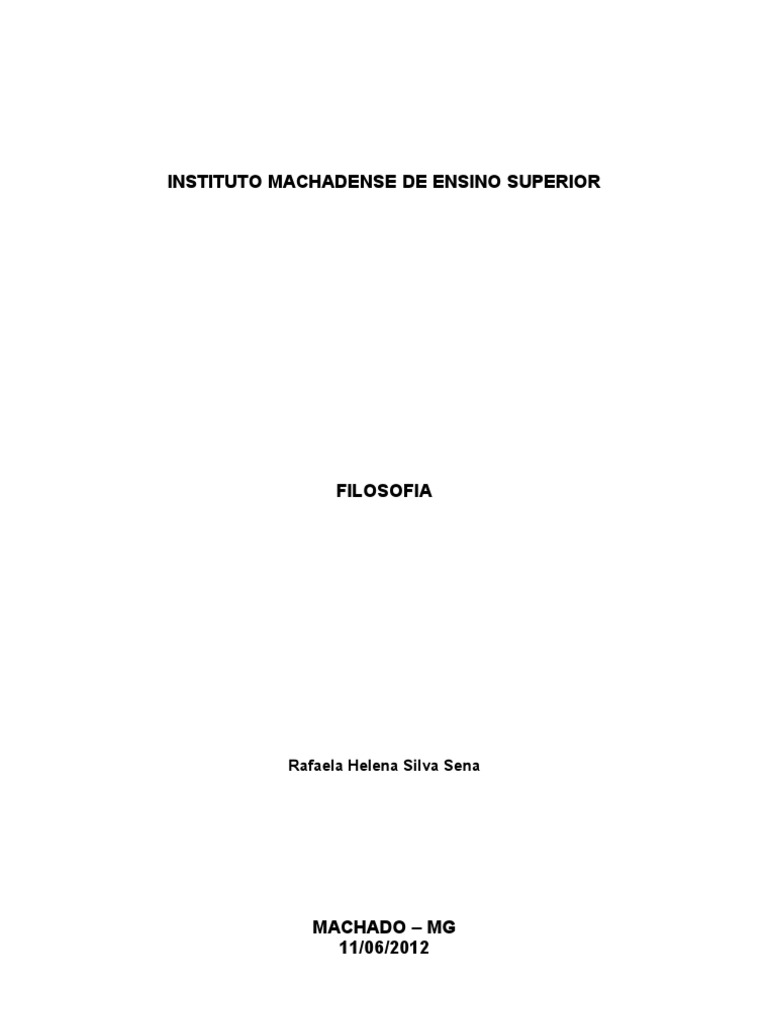 INSTITUTO MACHADENSE DE ENSINO SUPERIOR

FILOSOFIA

Rafaela Helena Silva Sena

MACHADO – MG
11/06/2012